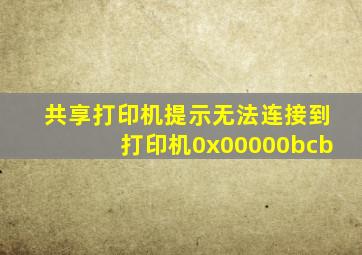 共享打印机提示无法连接到打印机0x00000bcb